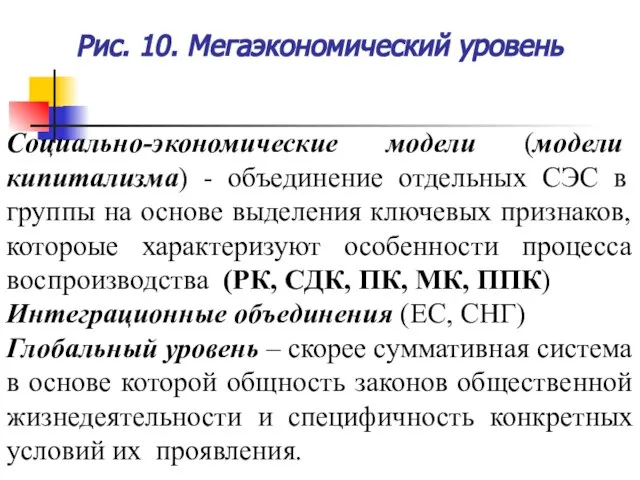 Рис. 10. Мегаэкономический уровень

Социально-экономические модели (модели кипитализма) - объединение отдельных СЭС в группы на основе выделения ключевых признаков, котороые характеризуют особенности процесса воспроизводства (РК, СДК, ПК, МК, ППК)
Интеграционные объединения (ЕС, СНГ)
Глобальный уровень – скорее суммативная система в основе которой общность законов общественной жизнедеятельности и специфичность конкретных условий их проявления.